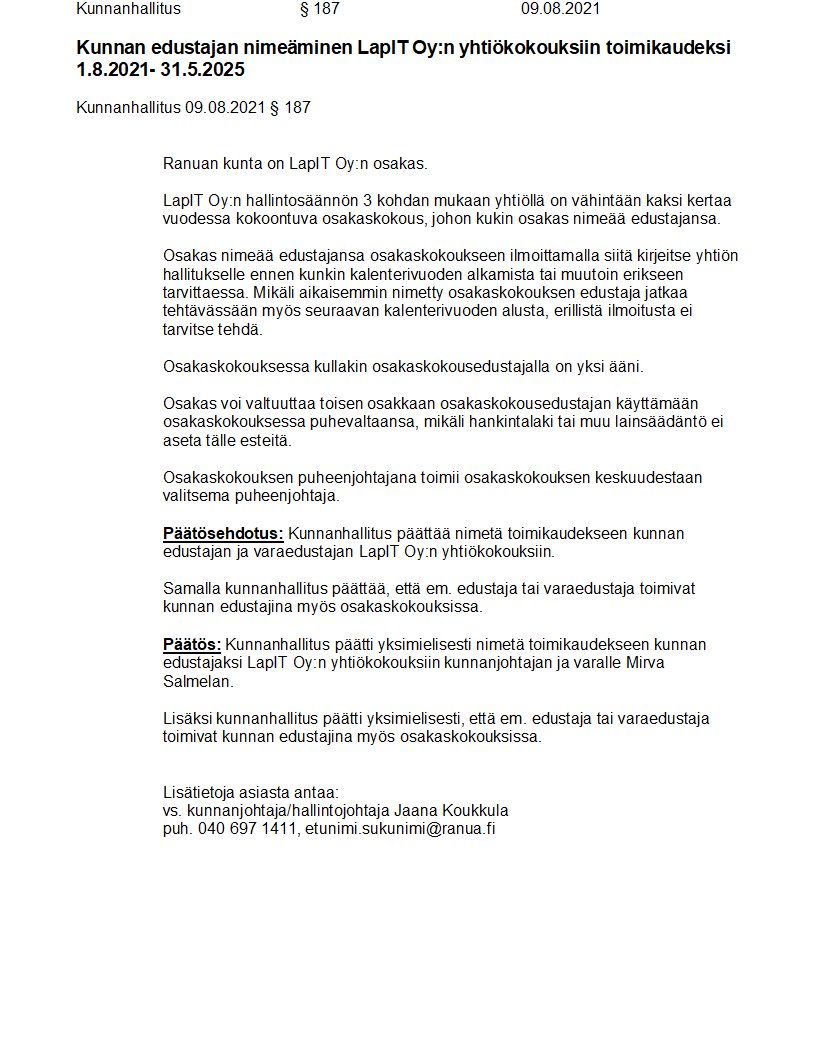 Kunnanhallitus § 187 09.08.2021

Kunnan edustajan nimeäminen LapIT Oy:n yhtiökokouksiin toimikaudeksi 1.8.2021- 31.5.2025

Kunnanhallitus 09.08.2021 § 187

Ranuan kunta on LapIT Oy:n osakas.

LapIT Oy:n hallintosäännön 3 kohdan mukaan yhtiöllä on vähintään kaksi kertaa vuodessa kokoontuva osakaskokous, johon kukin osakas nimeää edustajansa.

Osakas nimeää edustajansa osakaskokoukseen ilmoittamalla siitä kirjeitse yhtiön hallitukselle ennen kunkin kalenterivuoden alkamista tai muutoin erikseen tarvittaessa. Mikäli aikaisemmin nimetty osakaskokouksen edustaja jatkaa tehtävässään myös seuraavan kalenterivuoden alusta, erillistä ilmoitusta ei tarvitse tehdä.

Osakaskokouksessa kullakin osakaskokousedustajalla on yksi ääni.

Osakas voi valtuuttaa toisen osakkaan osakaskokousedustajan käyttämään osakaskokouksessa puhevaltaansa, mikäli hankintalaki tai muu lainsäädäntö ei aseta tälle esteitä.

Osakaskokouksen puheenjohtajana toimii osakaskokouksen keskuudestaan valitsema puheenjohtaja.

Päätösehdotus: Kunnanhallitus päättää nimetä toimikaudekseen kunnan edustajan ja varaedustajan LapIT Oy:n yhtiökokouksiin.

Samalla kunnanhallitus päättää, että em. edustaja tai varaedustaja toimivat kunnan edustajina myös osakaskokouksissa.

Päätös: Kunnanhallitus päätti yksimielisesti nimetä toimikaudekseen kunnan edustajaksi LapIT Oy:n yhtiökokouksiin kunnanjohtajan ja varalle Mirva Salmelan.

Lisäksi kunnanhallitus päätti yksimielisesti, että em. edustaja tai varaedustaja toimivat kunnan edustajina myös osakaskokouksissa.

Lisätietoja asiasta antaa:
vs. kunnanjohtaja/hallintojohtaja Jaana Koukkula
puh. 040 697 1411, etunimi.sukunimi@ranua.fi